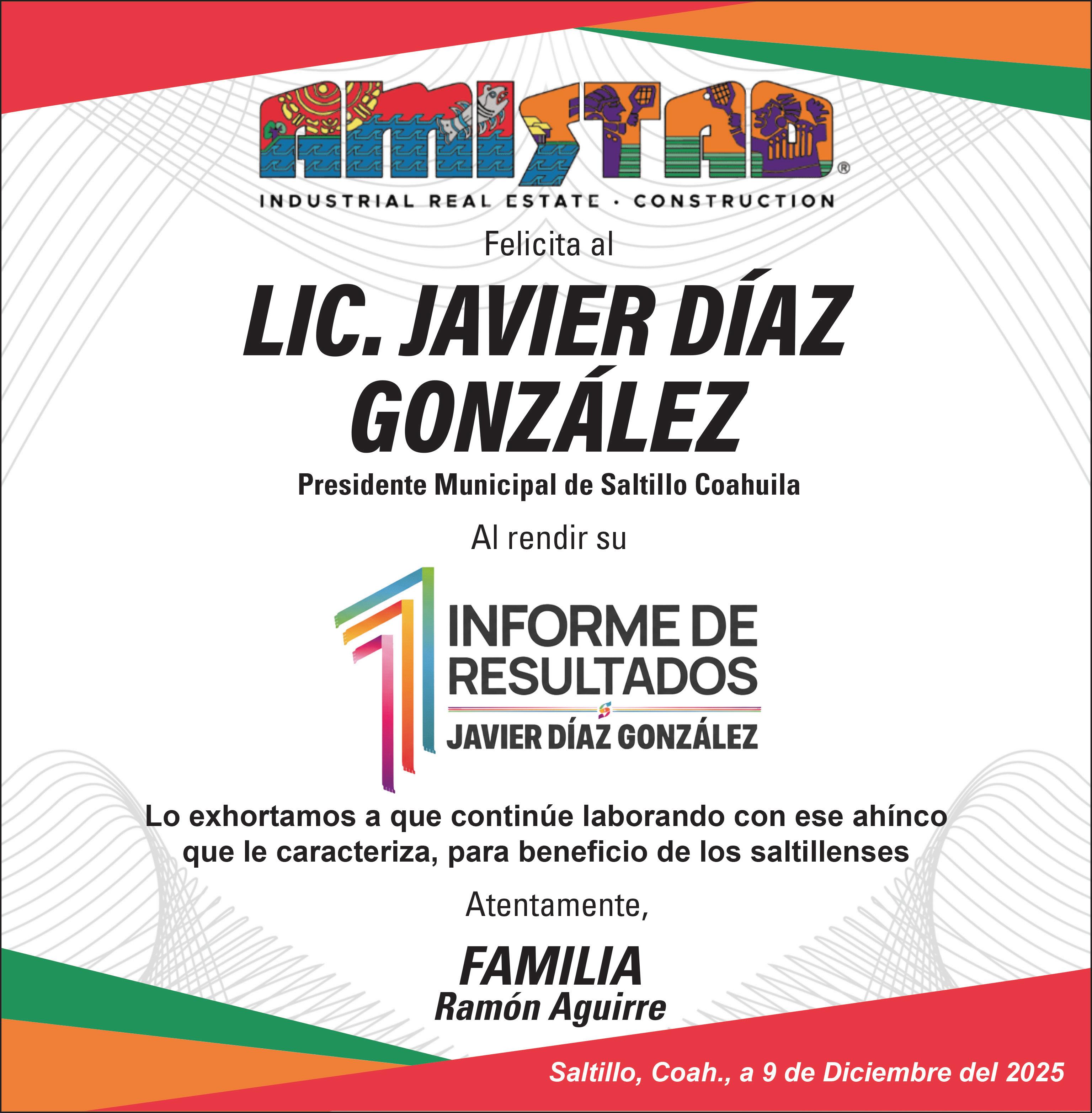 AMISTAD®
INDUSTRIAL REAL ESTATE · CONSTRUCTION

Felicita al

LIC. JAVIER DÍAZ GONZÁLEZ

Presidente Municipal de Saltillo Coahuila

Al rendir su

1 INFORME DE RESULTADOS
JAVIER DÍAZ GONZÁLEZ

Lo exhortamos a que continúe laborando con ese ahínco que le caracteriza, para beneficio de los saltillenses

Atentamente,

FAMILIA
Ramón Aguirre

Saltillo, Coah., a 9 de Diciembre del 2025